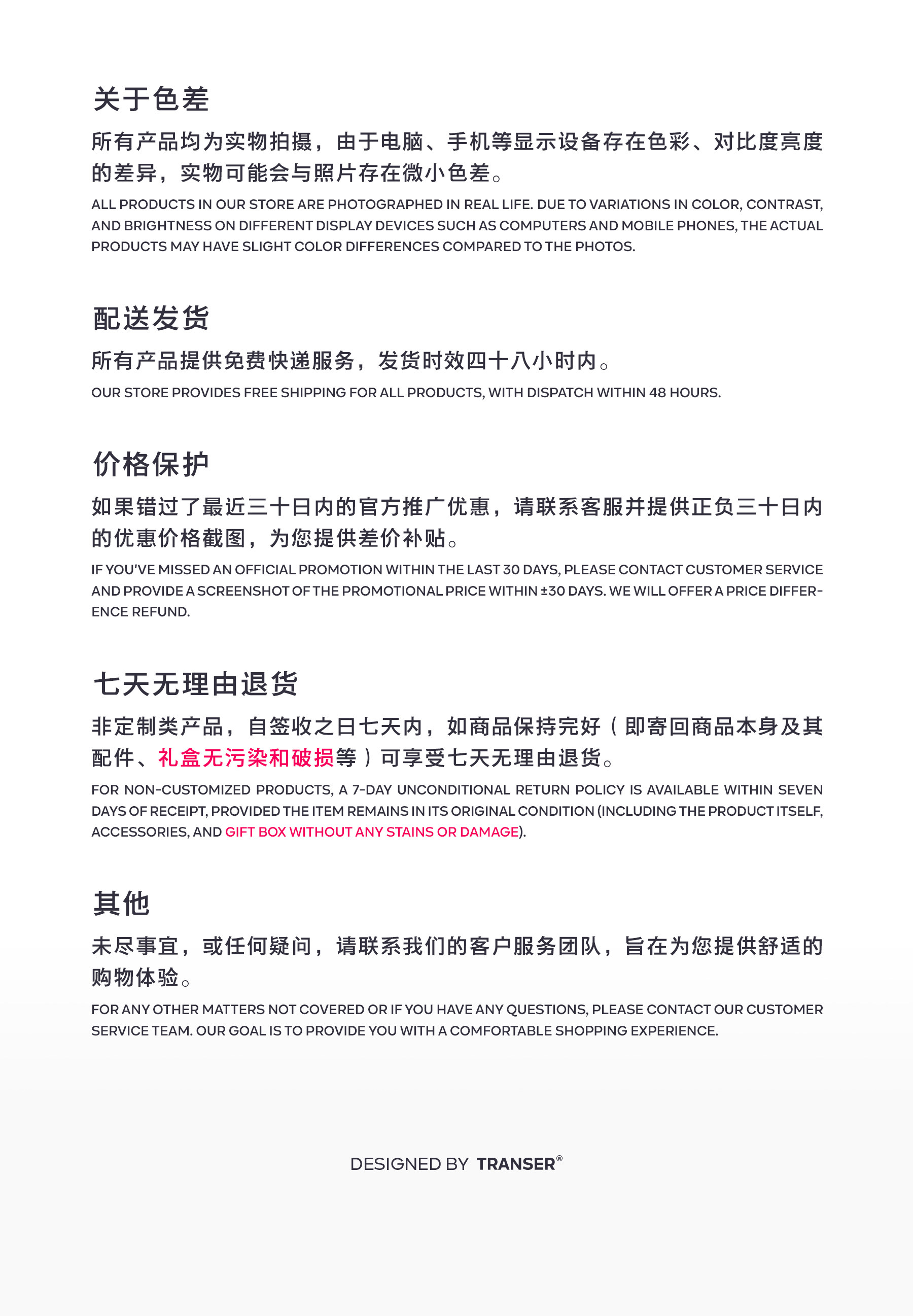 关于色差

所有产品均为实物拍摄，由于电脑、手机等显示设备存在色彩、对比度亮度的差异，实物可能会与照片存在微小色差。

ALL PRODUCTS IN OUR STORE ARE PHOTOGRAPHED IN REAL LIFE. DUE TO VARIATIONS IN COLOR, CONTRAST, AND BRIGHTNESS ON DIFFERENT DISPLAY DEVICES SUCH AS COMPUTERS AND MOBILE PHONES, THE ACTUAL PRODUCTS MAY HAVE SLIGHT COLOR DIFFERENCES COMPARED TO THE PHOTOS.

配送发货

所有产品提供免费快递服务，发货时效四十八小时内。

OUR STORE PROVIDES FREE SHIPPING FOR ALL PRODUCTS, WITH DISPATCH WITHIN 48 HOURS.

价格保护

如果错过了最近三十日内的官方推广优惠，请联系客服并提供正负三十日内的优惠价格截图，为您提供差价补贴。

IF YOU'VE MISSED AN OFFICIAL PROMOTION WITHIN THE LAST 30 DAYS, PLEASE CONTACT CUSTOMER SERVICE AND PROVIDE A SCREENSHOT OF THE PROMOTIONAL PRICE WITHIN ±30 DAYS. WE WILL OFFER A PRICE DIFFERENCE REFUND.

七天无理由退货

非定制类产品，自签收之日七天内，如商品保持完好（即寄回商品本身及其配件、礼盒无污染和破损等）可享受七天无理由退货。

FOR NON-CUSTOMIZED PRODUCTS, A 7-DAY UNCONDITIONAL RETURN POLICY IS AVAILABLE WITHIN SEVEN DAYS OF RECEIPT, PROVIDED THE ITEM REMAINS IN ITS ORIGINAL CONDITION (INCLUDING THE PRODUCT ITSELF, ACCESSORIES, AND GIFT BOX WITHOUT ANY STAINS OR DAMAGE).

其他

未尽事宜，或任何疑问，请联系我们的客户服务团队，旨在为您提供舒适的购物体验。

FOR ANY OTHER MATTERS NOT COVERED OR IF YOU HAVE ANY QUESTIONS, PLEASE CONTACT OUR CUSTOMER SERVICE TEAM. OUR GOAL IS TO PROVIDE YOU WITH A COMFORTABLE SHOPPING EXPERIENCE.

DESIGNED BY TRANSER®